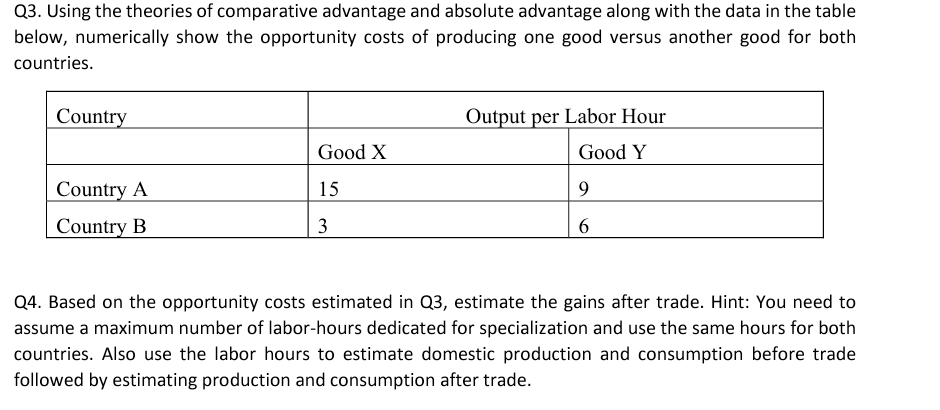 Q3. Using the theories of comparative advantage and absolute advantage along with the data in the table below, numerically show the opportunity costs of producing one good versus another good for both countries.

| Country | Output per Labor Hour | |
|---|---|---|
| | Good X | Good Y |
| Country A | 15 | 9 |
| Country B | 3 | 6 |

Q4. Based on the opportunity costs estimated in Q3, estimate the gains after trade. Hint: You need to assume a maximum number of labor-hours dedicated for specialization and use the same hours for both countries. Also use the labor hours to estimate domestic production and consumption before trade followed by estimating production and consumption after trade.